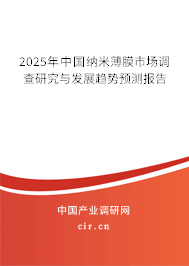 2025年中国纳米薄膜市场调查研究与发展趋势预测报告

中国产业调研网

cir.cn